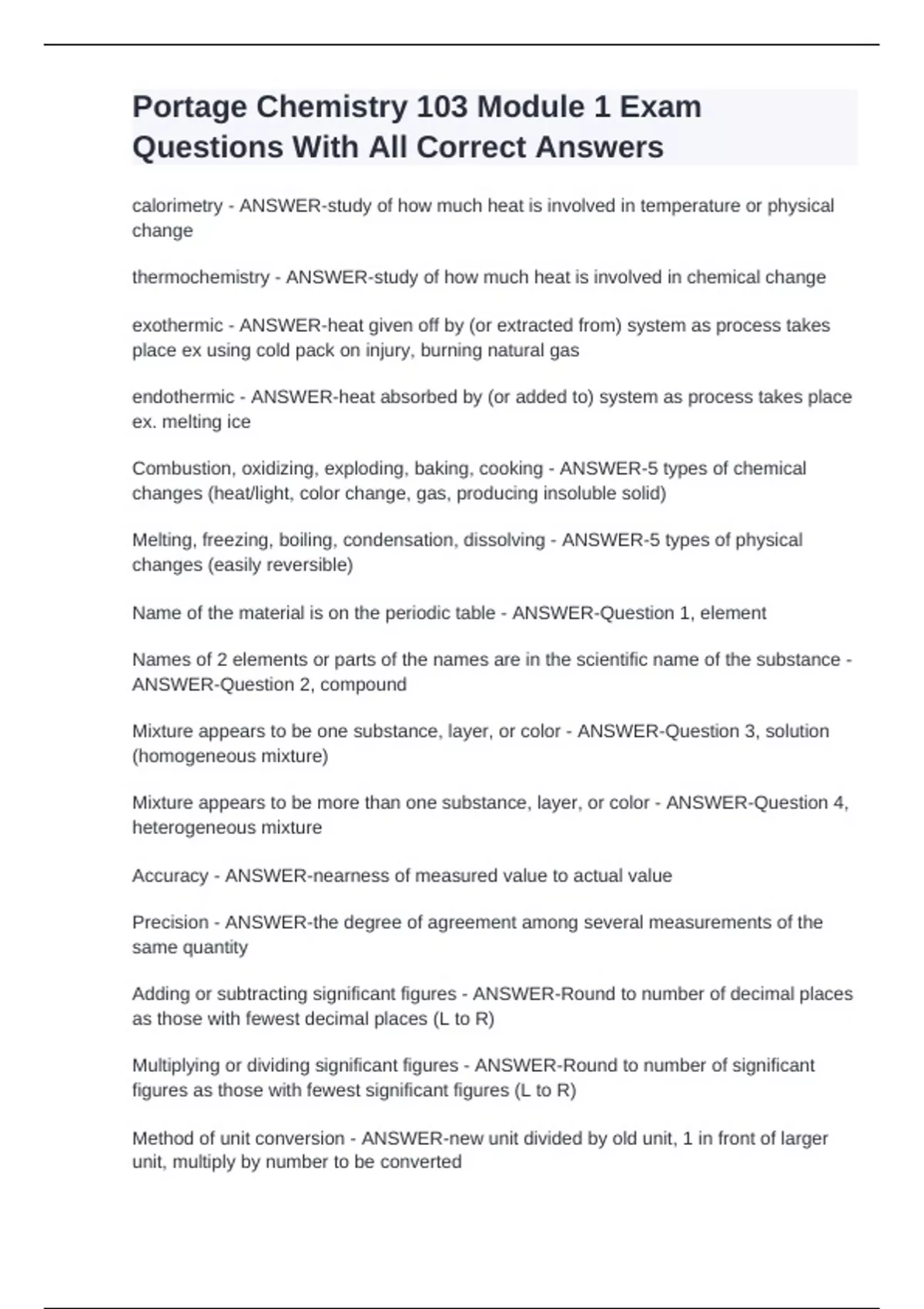 Portage Chemistry 103 Module 1 Exam Questions With All Correct Answers

calorimetry - ANSWER-study of how much heat is involved in temperature or physical change

thermochemistry - ANSWER-study of how much heat is involved in chemical change

exothermic - ANSWER-heat given off by (or extracted from) system as process takes place ex using cold pack on injury, burning natural gas

endothermic - ANSWER-heat absorbed by (or added to) system as process takes place ex. melting ice

Combustion, oxidizing, exploding, baking, cooking - ANSWER-5 types of chemical changes (heat/light, color change, gas, producing insoluble solid)

Melting, freezing, boiling, condensation, dissolving - ANSWER-5 types of physical changes (easily reversible)

Name of the material is on the periodic table - ANSWER-Question 1, element

Names of 2 elements or parts of the names are in the scientific name of the substance - ANSWER-Question 2, compound

Mixture appears to be one substance, layer, or color - ANSWER-Question 3, solution (homogeneous mixture)

Mixture appears to be more than one substance, layer, or color - ANSWER-Question 4, heterogeneous mixture

Accuracy - ANSWER-nearness of measured value to actual value

Precision - ANSWER-the degree of agreement among several measurements of the same quantity

Adding or subtracting significant figures - ANSWER-Round to number of decimal places as those with fewest decimal places (L to R)

Multiplying or dividing significant figures - ANSWER-Round to number of significant figures as those with fewest significant figures (L to R)

Method of unit conversion - ANSWER-new unit divided by old unit, 1 in front of larger unit, multiply by number to be converted